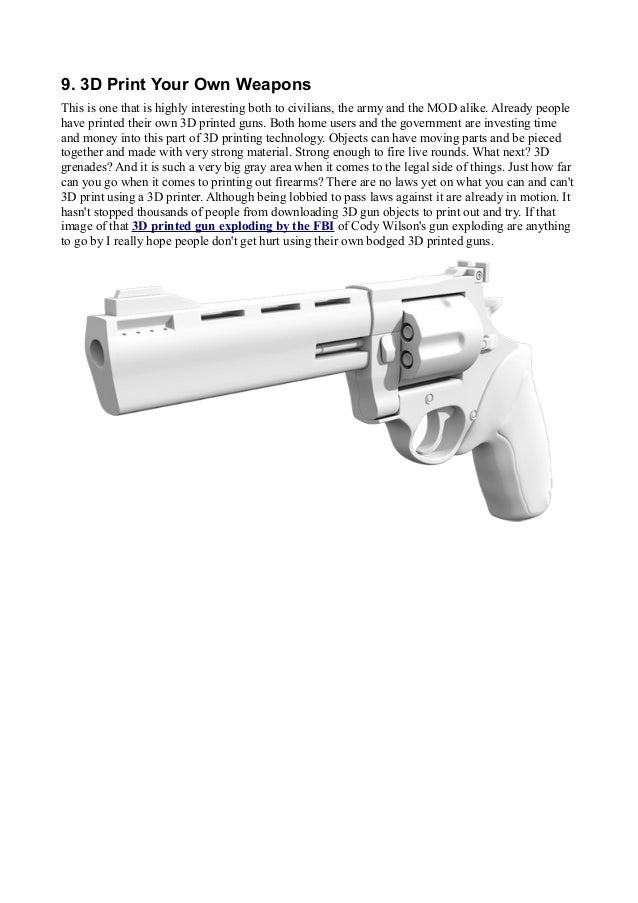 9. 3D Print Your Own Weapons

This is one that is highly interesting both to civilians, the army and the MOD alike. Already people have printed their own 3D printed guns. Both home users and the government are investing time and money into this part of 3D printing technology. Objects can have moving parts and be pieced together and made with very strong material. Strong enough to fire live rounds. What next? 3D grenades? And it is such a very big gray area when it comes to the legal side of things. Just how far can you go when it comes to printing out firearms? There are no laws yet on what you can and can't 3D print using a 3D printer. Although being lobbied to pass laws against it are already in motion. It hasn't stopped thousands of people from downloading 3D gun objects to print out and try. If that image of that 3D printed gun exploding by the FBI of Cody Wilson's gun exploding are anything to go by I really hope people don't get hurt using their own bodged 3D printed guns.